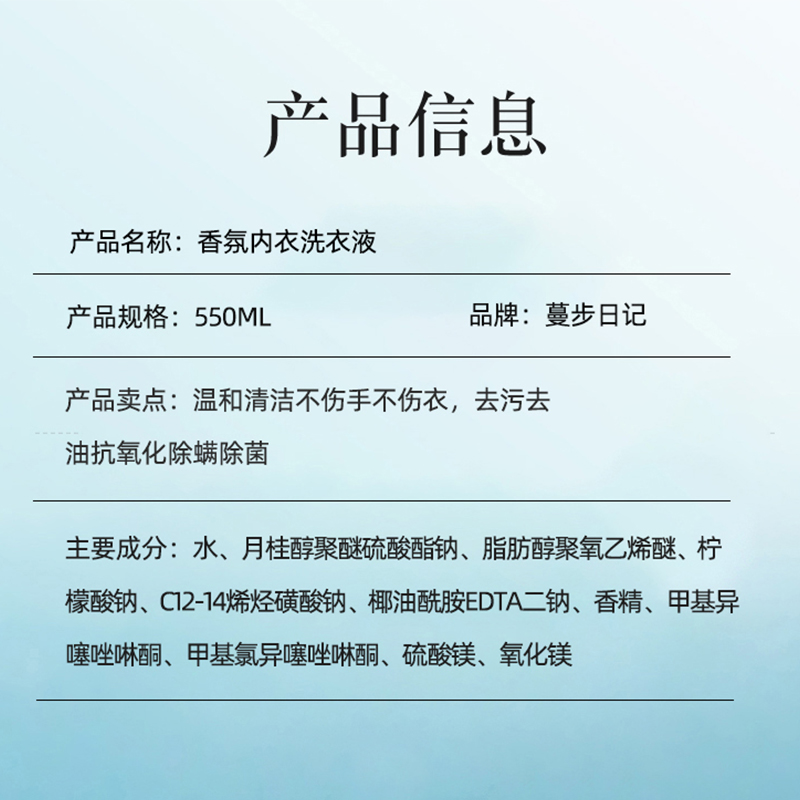 产品信息

产品名称：香氛内衣洗衣液

产品规格：550ML

品牌：蔓步日记

产品卖点：温和清洁不伤手不伤衣，去污去油抗氧化除螨除菌

主要成分：水、月桂醇聚醚硫酸酯钠、脂肪醇聚氧乙烯醚、柠檬酸钠、C12-14烯烃磺酸钠、椰油酰胺EDTA二钠、香精、甲基异噻唑啉酮、甲基氯异噻唑啉酮、硫酸镁、氧化镁